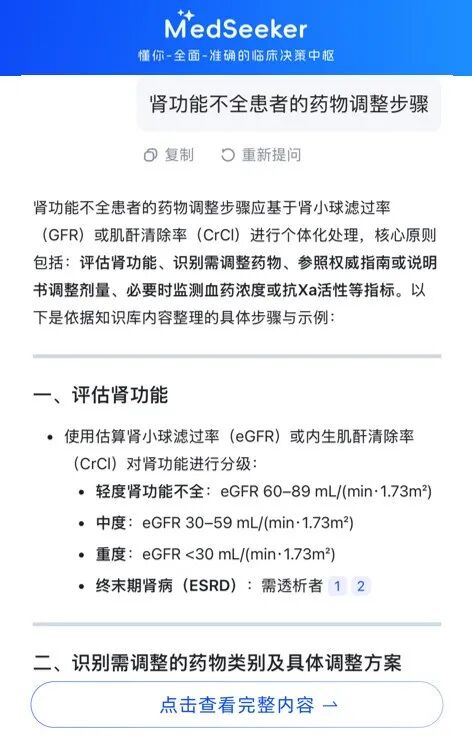 MedSeeker
懂你-全面-准确的临床决策中枢

肾功能不全患者的药物调整步骤

复制　重新提问

肾功能不全患者的药物调整步骤应基于肾小球滤过率（GFR）或肌酐清除率（CrCl）进行个体化处理，核心原则包括：评估肾功能、识别需调整药物、参照权威指南或说明书调整剂量、必要时监测血药浓度或抗Xa活性等指标。以下是依据知识库内容整理的具体步骤与示例：

一、评估肾功能

• 使用估算肾小球滤过率（eGFR）或内生肌酐清除率（CrCl）对肾功能进行分级：
• 轻度肾功能不全：eGFR 60–89 mL/(min·1.73m²)
• 中度：eGFR 30–59 mL/(min·1.73m²)
• 重度：eGFR <30 mL/(min·1.73m²)
• 终末期肾病（ESRD）：需透析者 1 2

二、识别需调整的药物类别及具体调整方案

点击查看完整内容 →